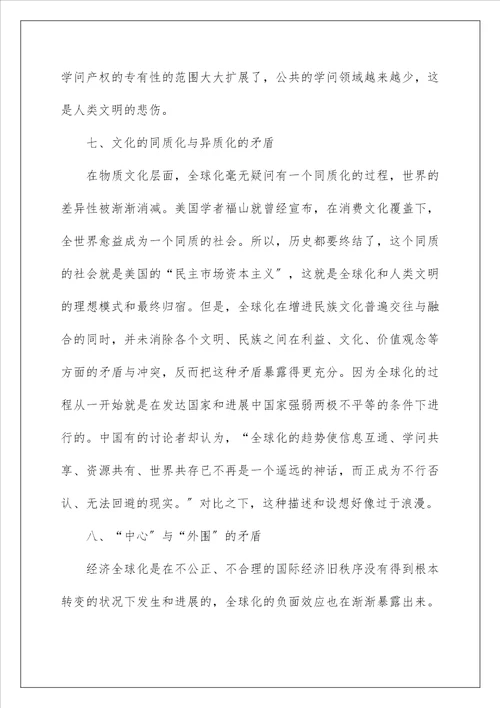 学问产权的专有性的范围大大扩展了，公共的学问领域越来越少，这是人类文明的悲伤。

七、文化的同质化与异质化的矛盾

在物质文化层面，全球化毫无疑问有一个同质化的过程，世界的差异性被渐渐消减。美国学者福山就曾经宣布，在消费文化覆盖下，全世界愈益成为一个同质的社会。所以，历史都要终结了，这个同质的社会就是美国的“民主市场资本主义”，这就是全球化和人类文明的理想模式和最终归宿。但是，全球化在增进民族文化普遍交往与融合的同时，并未消除各个文明、民族之间在利益、文化、价值观念等方面的矛盾与冲突，反而把这种矛盾暴露得更充分。因为全球化的过程从一开始就是在发达国家和进展中国家强弱两极不平等的条件下进行的。中国有的讨论者却认为，“全球化的趋势使信息互通、学问共享、资源共有、世界共存已不再是一个遥远的神话，而正成为不行否认、无法回避的现实。”对比之下，这种描述和设想好像过于浪漫。

八、“中心”与“外围”的矛盾

经济全球化是在不公正、不合理的国际经济旧秩序没有得到根本转变的状况下发生和进展的，全球化的负面效应也在渐渐暴露出来。